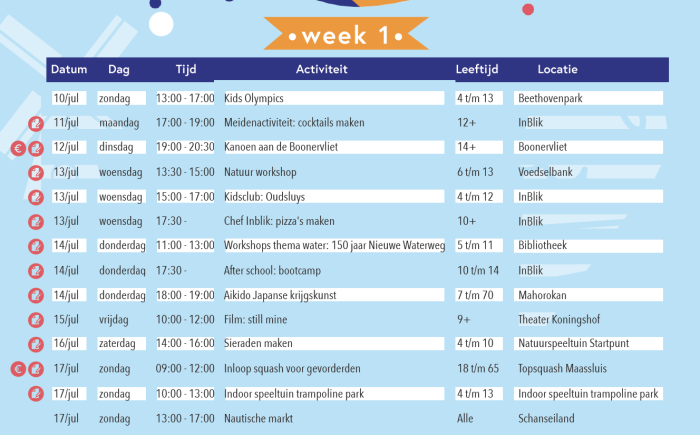 • week 1 •

| Datum | Dag | Tijd | Activiteit | Leeftijd | Locatie |
|---|---|---|---|---|---|
| 10/jul | zondag | 13:00 - 17:00 | Kids Olympics | 4 t/m 13 | Beethovenpark |
| 11/jul | maandag | 17:00 - 19:00 | Meidenactiviteit: cocktails maken | 12+ | InBlik |
| 12/jul | dinsdag | 19:00 - 20:30 | Kanoen aan de Boonervliet | 14+ | Boonervliet |
| 13/jul | woensdag | 13:30 - 15:00 | Natuur workshop | 6 t/m 13 | Voedselbank |
| 13/jul | woensdag | 15:00 - 17:00 | Kidsclub: Oudsluys | 4 t/m 12 | InBlik |
| 13/jul | woensdag | 17:30 - | Chef Inblik: pizza's maken | 10+ | InBlik |
| 14/jul | donderdag | 11:00 - 13:00 | Workshops thema water: 150 jaar Nieuwe Waterweg | 5 t/m 11 | Bibliotheek |
| 14/jul | donderdaq | 17:30 - | After school: bootcamp | 10 t/m 14 | InBlik |
| 14/jul | donderdag | 18:00 - 19:00 | Aikido Japanse krijgskunst | 7 t/m 70 | Mahorokan |
| 15/jul | vrijdag | 10:00 - 12:00 | Film: still mine | 9+ | Theater Koningshof |
| 16/jul | zaterdag | 14:00 - 16:00 | Sieraden maken | 4 t/m 10 | Natuurspeeltuin Startpunt |
| 17/jul | zondag | 09:00 - 12:00 | Inloop squash voor gevorderden | 18 t/m 65 | Topsquash Maassluis |
| 17/jul | zondag | 10:00 - 13:00 | Indoor speeltuin trampoline park | 4 t/m 13 | Indoor speeltuin trampoline park |
| 17/jul | zondag | 13:00 - 17:00 | Nautische markt | Alle | Schanseiland |